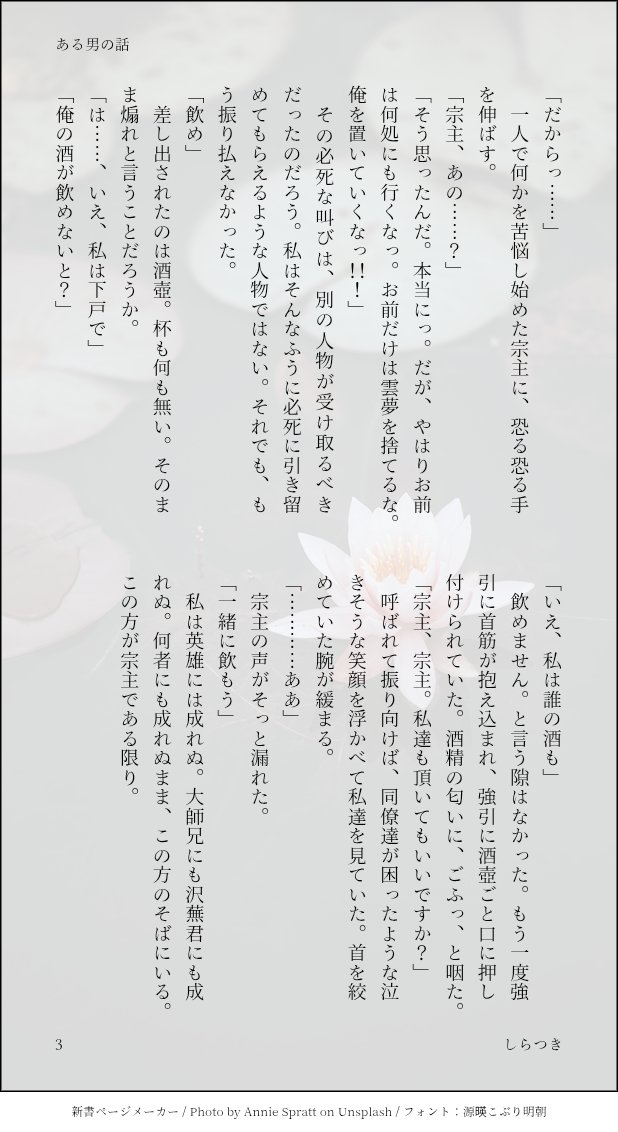 ある男の話

「だからっ……」
一人で何かを苦悩し始めた宗主に、恐る恐る手を伸ばす。
「宗主、あの……？」
「そう思ったんだ。本当にっ。だが、やはりお前は何処にも行くなっ。お前だけは雲夢を捨てるな。俺を置いていくなっ！！」
その必死な叫びは、別の人物が受け取るべきだったのだろう。私はそんなふうに必死に引き留めてもらえるような人物ではない。それでも、もう振り払えなかった。
「飲め」
差し出されたのは酒壺。杯も何も無い。そのまま煽れと言うことだろうか。
「は……、いえ、私は下戸で」
「俺の酒が飲めないと？」
「いえ、私は誰の酒も」
飲めません。と言う隙はなかった。もう一度強引に首筋が抱え込まれ、強引に酒壺ごと口に押し付けられていた。酒精の匂いに、ごふっ、と咽た。
「宗主、宗主。私達も頂いてもいいですか？」
呼ばれて振り向けば、同僚達が困ったような泣きそうな笑顔を浮かべて私達を見ていた。首を絞めていた腕が緩まる。
「…………ああ」
宗主の声がそっと漏れた。
「一緒に飲もう」
私は英雄には成れぬ。大師兄にも沢蕪君にも成れぬ。何者にも成れぬまま、この方のそばにいる。この方が宗主である限り。

3　　しらつき

新書ページメーカー / Photo by Annie Spratt on Unsplash / フォント：源暎こぶり明朝